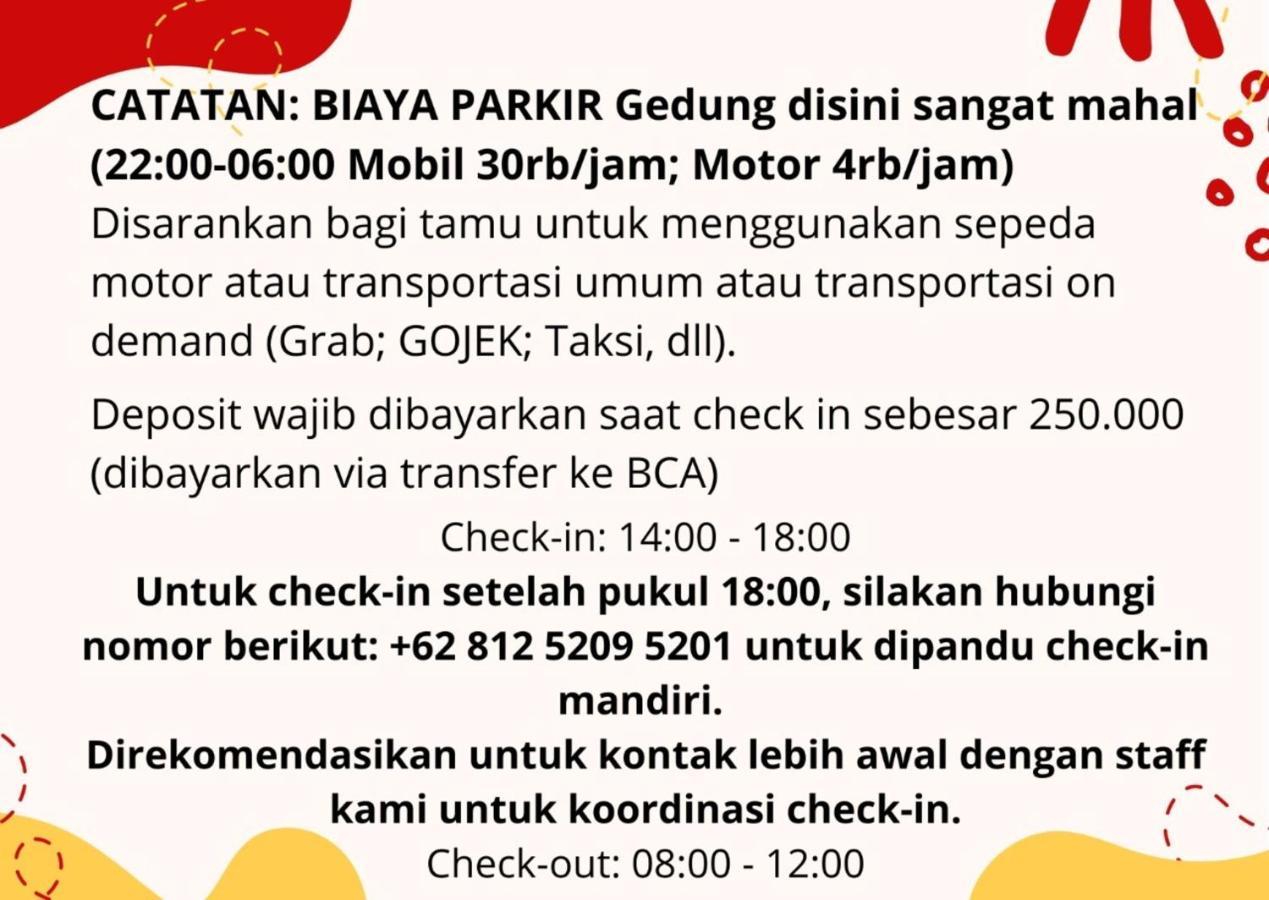 CATATAN: BIAYA PARKIR Gedung disini sangat mahal (22:00-06:00 Mobil 30rb/jam; Motor 4rb/jam)
Disarankan bagi tamu untuk menggunakan sepeda motor atau transportasi umum atau transportasi on demand (Grab; GOJEK; Taksi, dll).

Deposit wajib dibayarkan saat check in sebesar 250.000 (dibayarkan via transfer ke BCA)

Check-in: 14:00 - 18:00

Untuk check-in setelah pukul 18:00, silakan hubungi nomor berikut: +62 812 5209 5201 untuk dipandu check-in mandiri.

Direkomendasikan untuk kontak lebih awal dengan staff kami untuk koordinasi check-in.

Check-out: 08:00 - 12:00